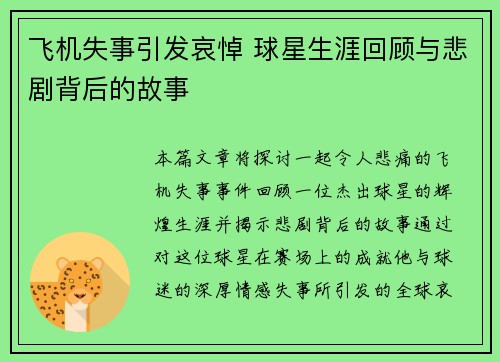 飞机失事引发哀悼 球星生涯回顾与悲剧背后的故事

本篇文章将探讨一起令人悲痛的飞机失事事件回顾一位杰出球星的辉煌生涯并揭示悲剧背后的故事通过对这位球星在赛场上的成就他与球迷的深厚情感失事所引发的全球哀